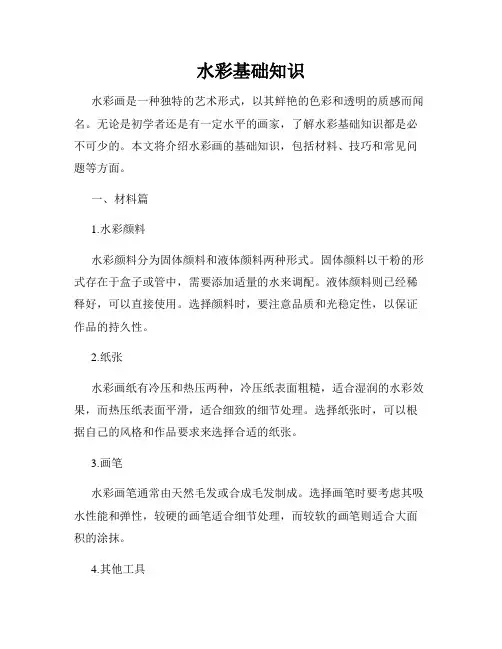 水彩基础知识

水彩画是一种独特的艺术形式，以其鲜艳的色彩和透明的质感而闻名。无论是初学者还是有一定水平的画家，了解水彩基础知识都是必不可少的。本文将介绍水彩画的基础知识，包括材料、技巧和常见问题等方面。

一、材料篇

1.水彩颜料

水彩颜料分为固体颜料和液体颜料两种形式。固体颜料以干粉的形式存在于盒子或管中，需要添加适量的水来调配。液体颜料则已经稀释好，可以直接使用。选择颜料时，要注意品质和光稳定性，以保证作品的持久性。

2.纸张

水彩画纸有冷压和热压两种，冷压纸表面粗糙，适合湿润的水彩效果，而热压纸表面平滑，适合细致的细节处理。选择纸张时，可以根据自己的风格和作品要求来选择合适的纸张。

3.画笔

水彩画笔通常由天然毛发或合成毛发制成。选择画笔时要考虑其吸水性能和弹性，较硬的画笔适合细节处理，而较软的画笔则适合大面积的涂抹。

4.其他工具